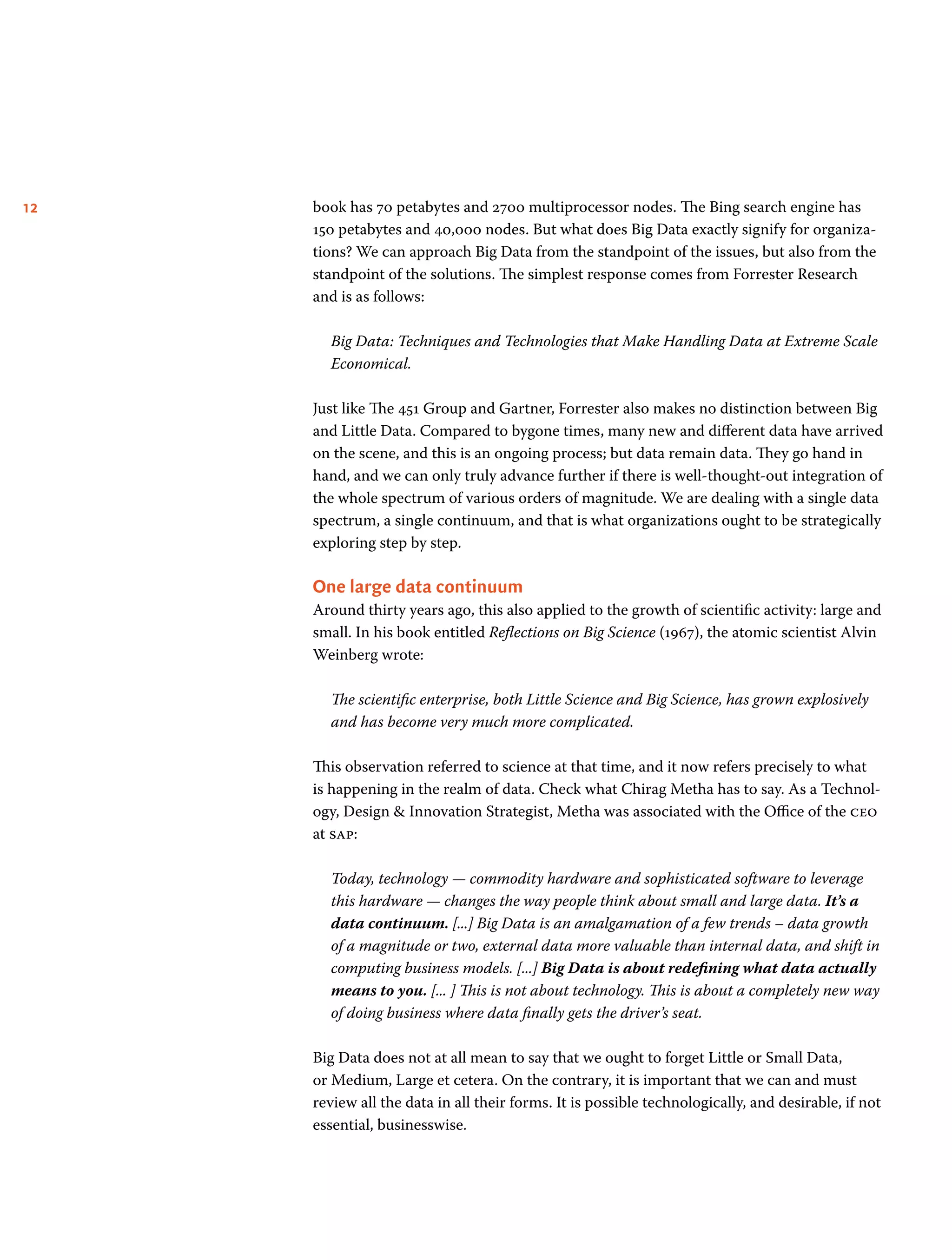 12

book has 70 petabytes and 2700 multiprocessor nodes. The Bing search engine has 150 petabytes and 40,000 nodes. But what does Big Data exactly signify for organizations? We can approach Big Data from the standpoint of the issues, but also from the standpoint of the solutions. The simplest response comes from Forrester Research and is as follows:

Big Data: Techniques and Technologies that Make Handling Data at Extreme Scale Economical.

Just like The 451 Group and Gartner, Forrester also makes no distinction between Big and Little Data. Compared to bygone times, many new and different data have arrived on the scene, and this is an ongoing process; but data remain data. They go hand in hand, and we can only truly advance further if there is well-thought-out integration of the whole spectrum of various orders of magnitude. We are dealing with a single data spectrum, a single continuum, and that is what organizations ought to be strategically exploring step by step.

One large data continuum
Around thirty years ago, this also applied to the growth of scientific activity: large and small. In his book entitled Reflections on Big Science (1967), the atomic scientist Alvin Weinberg wrote:

The scientific enterprise, both Little Science and Big Science, has grown explosively and has become very much more complicated.

This observation referred to science at that time, and it now refers precisely to what is happening in the realm of data. Check what Chirag Metha has to say. As a Technology, Design & Innovation Strategist, Metha was associated with the Office of the CEO at SAP:

Today, technology — commodity hardware and sophisticated software to leverage this hardware — changes the way people think about small and large data. It's a data continuum. [...] Big Data is an amalgamation of a few trends – data growth of a magnitude or two, external data more valuable than internal data, and shift in computing business models. [...] Big Data is about redefining what data actually means to you. [... ] This is not about technology. This is about a completely new way of doing business where data finally gets the driver's seat.

Big Data does not at all mean to say that we ought to forget Little or Small Data, or Medium, Large et cetera. On the contrary, it is important that we can and must review all the data in all their forms. It is possible technologically, and desirable, if not essential, businesswise.